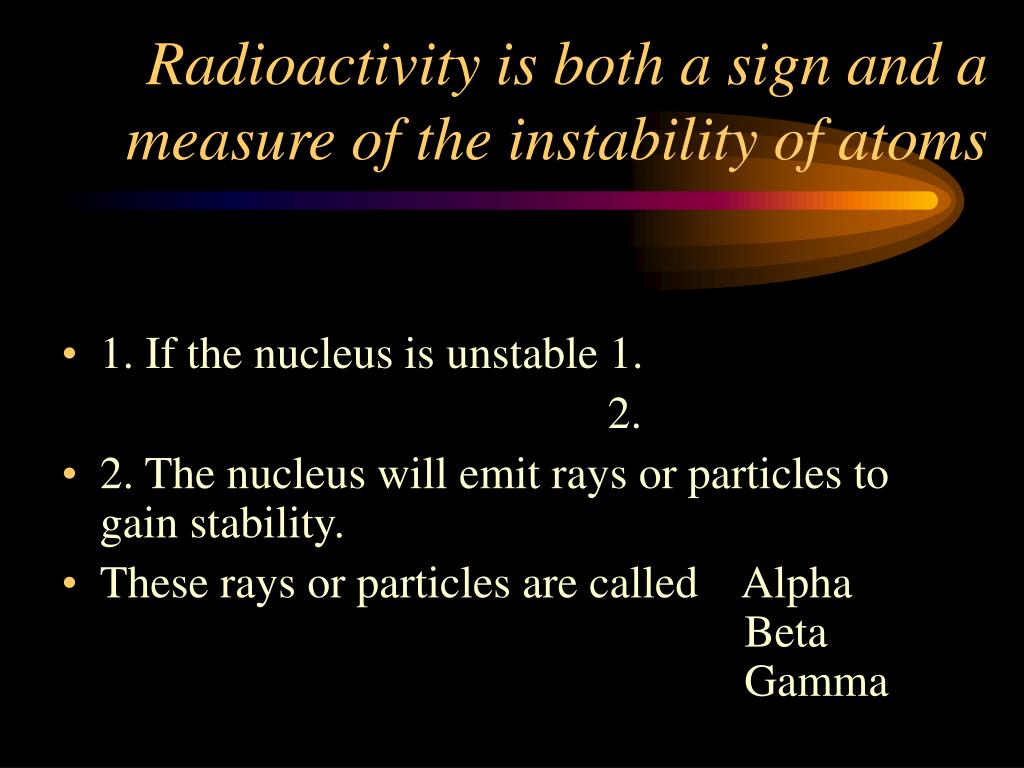 Radioactivity is both a sign and a measure of the instability of atoms

• 1. If the nucleus is unstable 1.
2.
• 2. The nucleus will emit rays or particles to gain stability.
• These rays or particles are called Alpha
Beta
Gamma